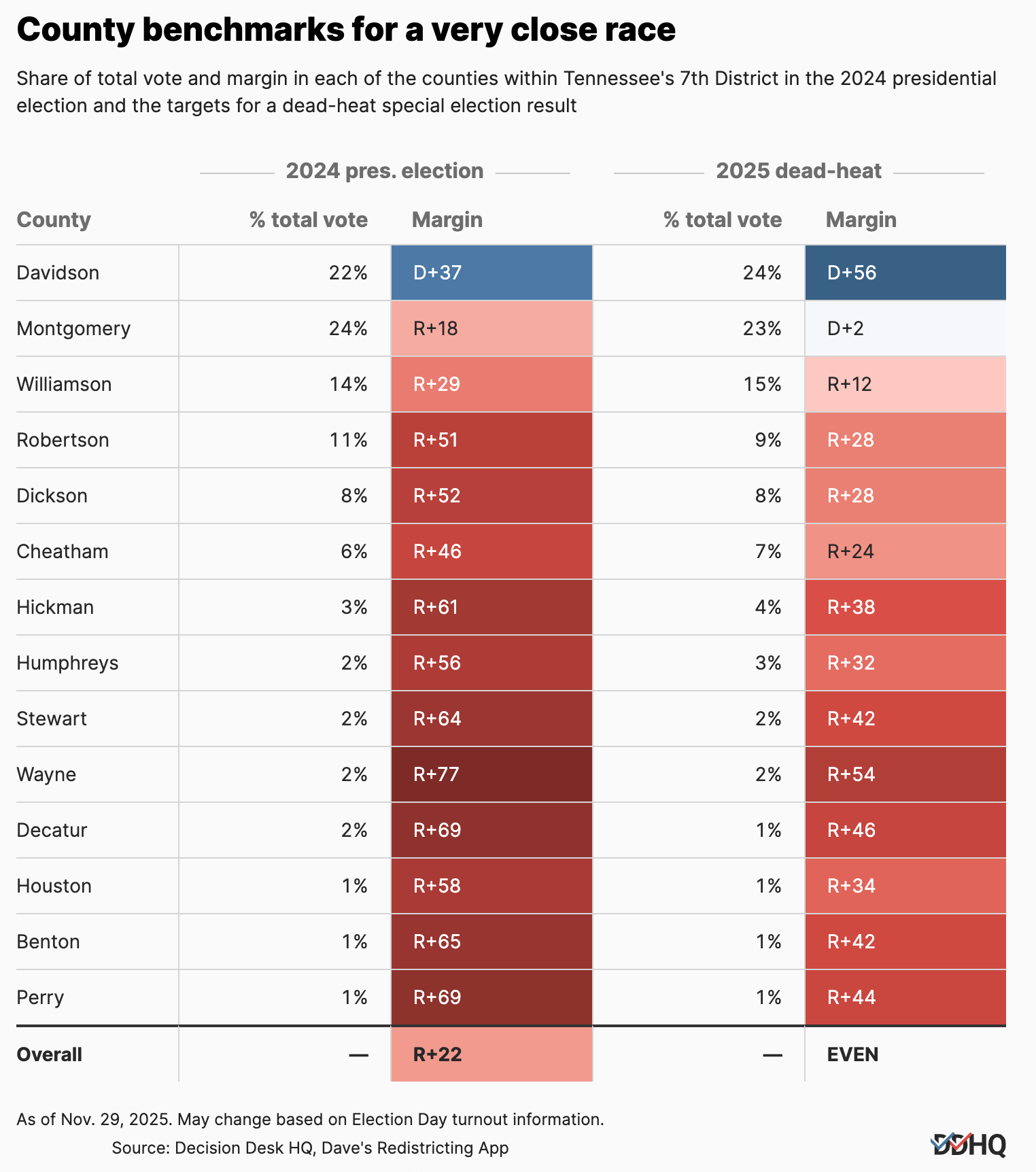 County benchmarks for a very close race

Share of total vote and margin in each of the counties within Tennessee's 7th District in the 2024 presidential election and the targets for a dead-heat special election result

| | 2024 pres. election | | 2025 dead-heat | |
|---|---|---|---|---|
| County | % total vote | Margin | % total vote | Margin |
| Davidson | 22% | D+37 | 24% | D+56 |
| Montgomery | 24% | R+18 | 23% | D+2 |
| Williamson | 14% | R+29 | 15% | R+12 |
| Robertson | 11% | R+51 | 9% | R+28 |
| Dickson | 8% | R+52 | 8% | R+28 |
| Cheatham | 6% | R+46 | 7% | R+24 |
| Hickman | 3% | R+61 | 4% | R+38 |
| Humphreys | 2% | R+56 | 3% | R+32 |
| Stewart | 2% | R+64 | 2% | R+42 |
| Wayne | 2% | R+77 | 2% | R+54 |
| Decatur | 2% | R+69 | 1% | R+46 |
| Houston | 1% | R+58 | 1% | R+34 |
| Benton | 1% | R+65 | 1% | R+42 |
| Perry | 1% | R+69 | 1% | R+44 |
| Overall | — | R+22 | — | EVEN |

As of Nov. 29, 2025. May change based on Election Day turnout information.
Source: Decision Desk HQ, Dave's Redistricting App

DDHQ